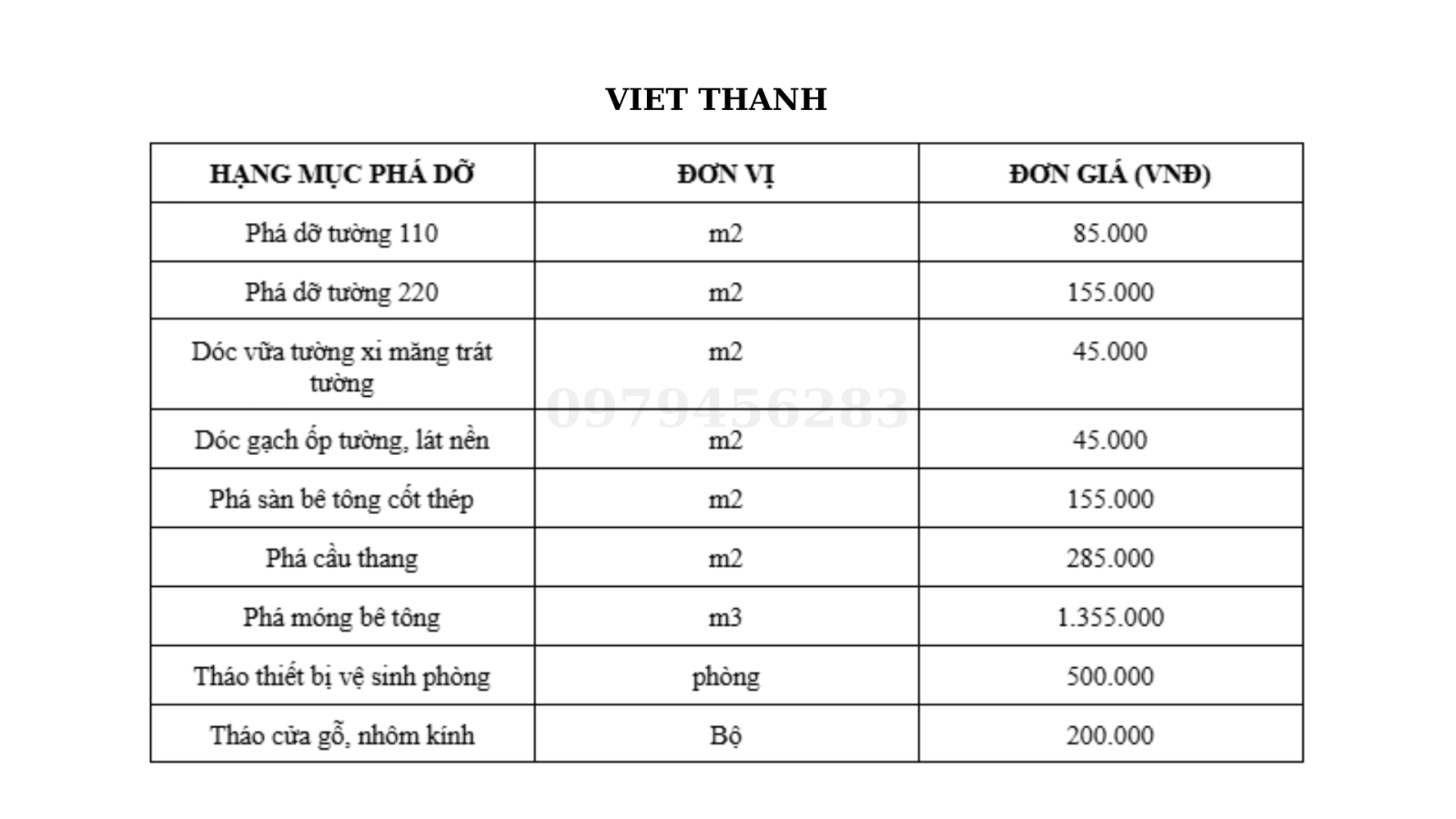 VIET THANH

| HẠNG MỤC PHÁ DỠ | ĐƠN VỊ | ĐƠN GIÁ (VNĐ) |
|---|---|---|
| Phá dỡ tường 110 | m2 | 85.000 |
| Phá dỡ tường 220 | m2 | 155.000 |
| Dóc vữa tường xi măng trát tường | m2 | 45.000 |
| Dóc gạch ốp tường, lát nền | m2 | 45.000 |
| Phá sàn bê tông cốt thép | m2 | 155.000 |
| Phá cầu thang | m2 | 285.000 |
| Phá móng bê tông | m3 | 1.355.000 |
| Tháo thiết bị vệ sinh phòng | phòng | 500.000 |
| Tháo cửa gỗ, nhôm kính | Bộ | 200.000 |

0979456283